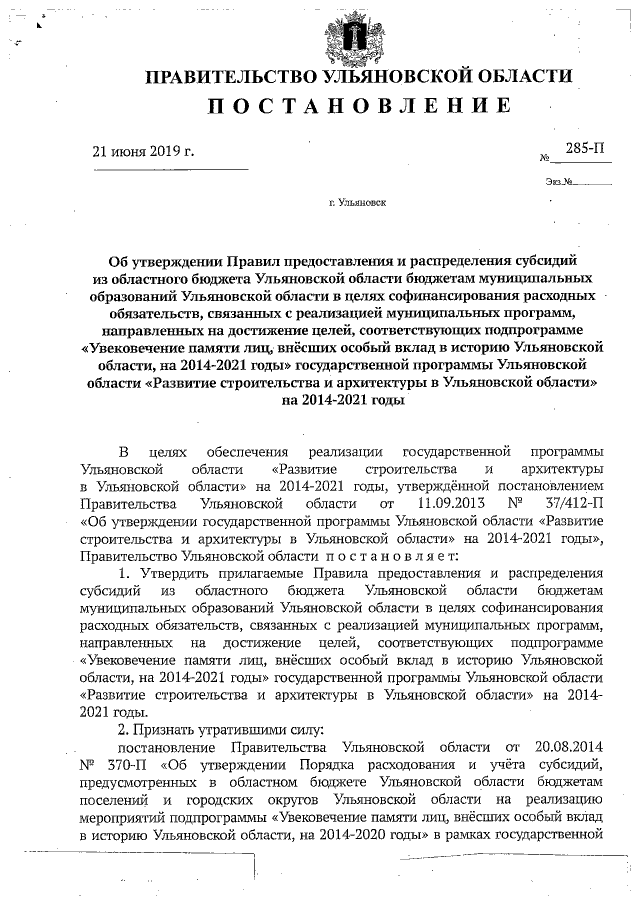 ПРАВИТЕЛЬСТВО УЛЬЯНОВСКОЙ ОБЛАСТИ
ПОСТАНОВЛЕНИЕ

21 июня 2019 г. № 285-П

Экз.№

г. Ульяновск

Об утверждении Правил предоставления и распределения субсидий из областного бюджета Ульяновской области бюджетам муниципальных образований Ульяновской области в целях софинансирования расходных обязательств, связанных с реализацией муниципальных программ, направленных на достижение целей, соответствующих подпрограмме «Увековечение памяти лиц, внёсших особый вклад в историю Ульяновской области, на 2014-2021 годы» государственной программы Ульяновской области «Развитие строительства и архитектуры в Ульяновской области» на 2014-2021 годы

В целях обеспечения реализации государственной программы Ульяновской области «Развитие строительства и архитектуры в Ульяновской области» на 2014-2021 годы, утверждённой постановлением Правительства Ульяновской области от 11.09.2013 № 37/412-П «Об утверждении государственной программы Ульяновской области «Развитие строительства и архитектуры в Ульяновской области» на 2014-2021 годы», Правительство Ульяновской области постановляет:

1. Утвердить прилагаемые Правила предоставления и распределения субсидий из областного бюджета Ульяновской области бюджетам муниципальных образований Ульяновской области в целях софинансирования расходных обязательств, связанных с реализацией муниципальных программ, направленных на достижение целей, соответствующих подпрограмме «Увековечение памяти лиц, внёсших особый вклад в историю Ульяновской области, на 2014-2021 годы» государственной программы Ульяновской области «Развитие строительства и архитектуры в Ульяновской области» на 2014-2021 годы.

2. Признать утратившими силу:

постановление Правительства Ульяновской области от 20.08.2014 № 370-П «Об утверждении Порядка расходования и учёта субсидий, предусмотренных в областном бюджете Ульяновской области бюджетам поселений и городских округов Ульяновской области на реализацию мероприятий подпрограммы «Увековечение памяти лиц, внёсших особый вклад в историю Ульяновской области, на 2014-2020 годы» в рамках государственной